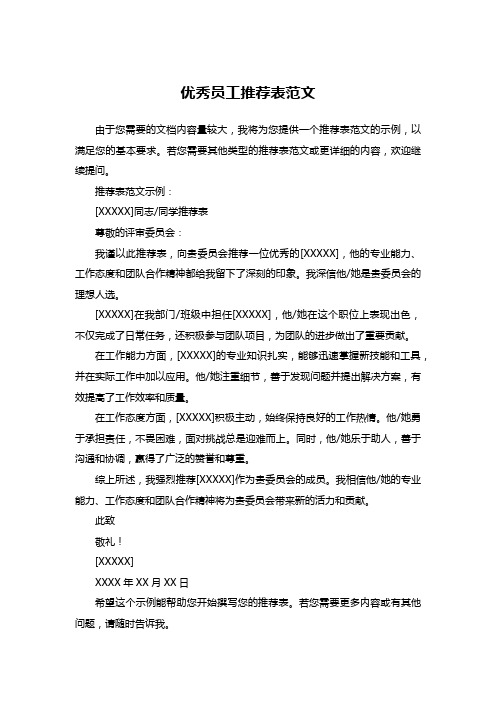 优秀员工推荐表范文

由于您需要的文档内容量较大，我将为您提供一个推荐表范文的示例，以满足您的基本要求。若您需要其他类型的推荐表范文或更详细的内容，欢迎继续提问。

推荐表范文示例：

[XXXXX]同志/同学推荐表

尊敬的评审委员会：

我谨以此推荐表，向贵委员会推荐一位优秀的[XXXXX]，他的专业能力、工作态度和团队合作精神都给我留下了深刻的印象。我深信他/她是贵委员会的理想人选。

[XXXXX]在我部门/班级中担任[XXXXX]，他/她在这个职位上表现出色，不仅完成了日常任务，还积极参与团队项目，为团队的进步做出了重要贡献。

在工作能力方面，[XXXXX]的专业知识扎实，能够迅速掌握新技能和工具，并在实际工作中加以应用。他/她注重细节，善于发现问题并提出解决方案，有效提高了工作效率和质量。

在工作态度方面，[XXXXX]积极主动，始终保持良好的工作热情。他/她勇于承担责任，不畏困难，面对挑战总是迎难而上。同时，他/她乐于助人，善于沟通和协调，赢得了广泛的赞誉和尊重。

综上所述，我强烈推荐[XXXXX]作为贵委员会的成员。我相信他/她的专业能力、工作态度和团队合作精神将为贵委员会带来新的活力和贡献。

此致

敬礼！

[XXXXX]

XXXX 年 XX 月 XX 日

希望这个示例能帮助您开始撰写您的推荐表。若您需要更多内容或有其他问题，请随时告诉我。